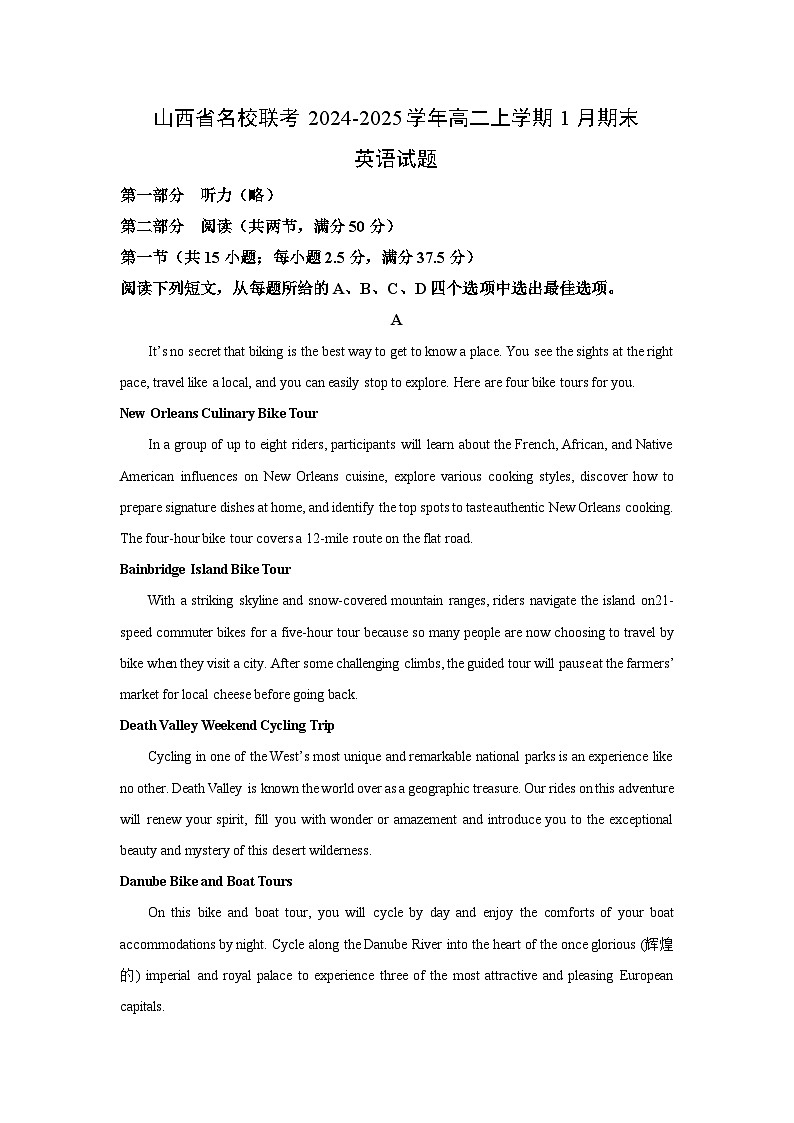 山西省名校联考 2024-2025 学年高二上学期 1 月期末

英语试题

第一部分 听力（略）

第二部分 阅读（共两节，满分 50 分）

第一节（共 15 小题；每小题 2.5 分，满分 37.5 分）

阅读下列短文，从每题所给的 A、B、C、D 四个选项中选出最佳选项。

A

It's no secret that biking is the best way to get to know a place. You see the sights at the right pace, travel like a local, and you can easily stop to explore. Here are four bike tours for you.

New Orleans Culinary Bike Tour

In a group of up to eight riders, participants will learn about the French, African, and Native American influences on New Orleans cuisine, explore various cooking styles, discover how to prepare signature dishes at home, and identify the top spots to taste authentic New Orleans cooking. The four-hour bike tour covers a 12-mile route on the flat road.

Bainbridge Island Bike Tour

With a striking skyline and snow-covered mountain ranges, riders navigate the island on21-speed commuter bikes for a five-hour tour because so many people are now choosing to travel by bike when they visit a city. After some challenging climbs, the guided tour will pause at the farmers' market for local cheese before going back.

Death Valley Weekend Cycling Trip

Cycling in one of the West's most unique and remarkable national parks is an experience like no other. Death Valley is known the world over as a geographic treasure. Our rides on this adventure will renew your spirit, fill you with wonder or amazement and introduce you to the exceptional beauty and mystery of this desert wilderness.

Danube Bike and Boat Tours

On this bike and boat tour, you will cycle by day and enjoy the comforts of your boat accommodations by night. Cycle along the Danube River into the heart of the once glorious (辉煌的) imperial and royal palace to experience three of the most attractive and pleasing European capitals.